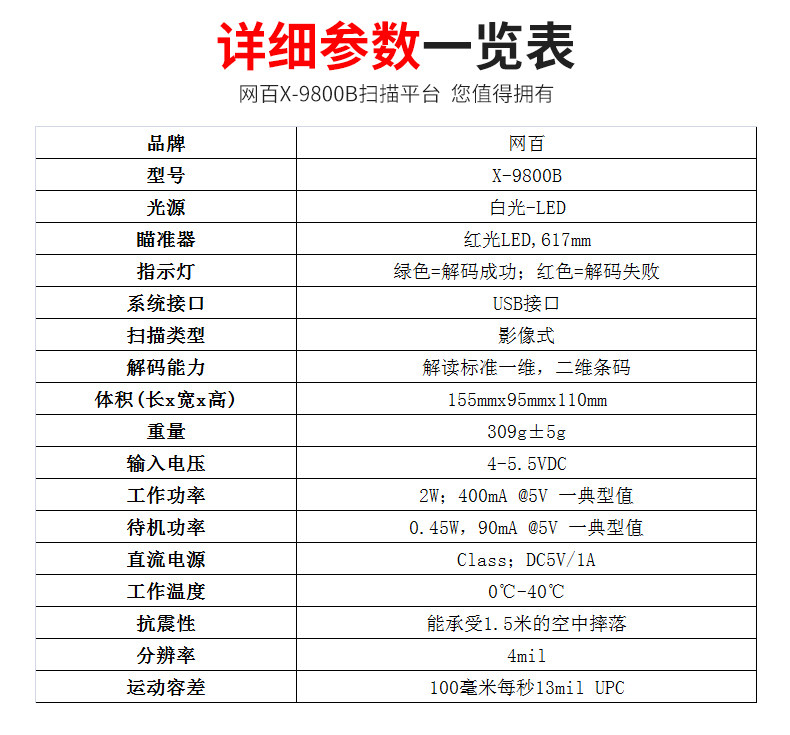 详细参数一览表

网百X-9800B扫描平台 您值得拥有

| 品牌 | 网百 |
|---|---|
| 型号 | X-9800B |
| 光源 | 白光-LED |
| 瞄准器 | 红光LED,617mm |
| 指示灯 | 绿色=解码成功；红色=解码失败 |
| 系统接口 | USB接口 |
| 扫描类型 | 影像式 |
| 解码能力 | 解读标准一维，二维条码 |
| 体积(长x宽x高) | 155mmx95mmx110mm |
| 重量 | 309g±5g |
| 输入电压 | 4-5.5VDC |
| 工作功率 | 2W；400mA @5V 一典型值 |
| 待机功率 | 0.45W，90mA @5V 一典型值 |
| 直流电源 | Class；DC5V/1A |
| 工作温度 | 0℃-40℃ |
| 抗震性 | 能承受1.5米的空中摔落 |
| 分辨率 | 4mil |
| 运动容差 | 100毫米每秒13mil UPC |